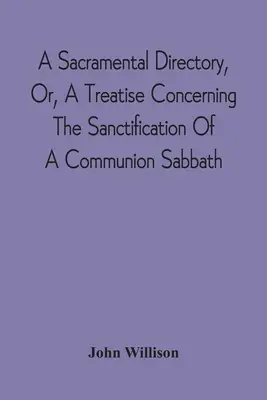 A Sacramental Directory, Or, A Treatise Concerning The Sanctification Of A Communion Sabbath

John Willison